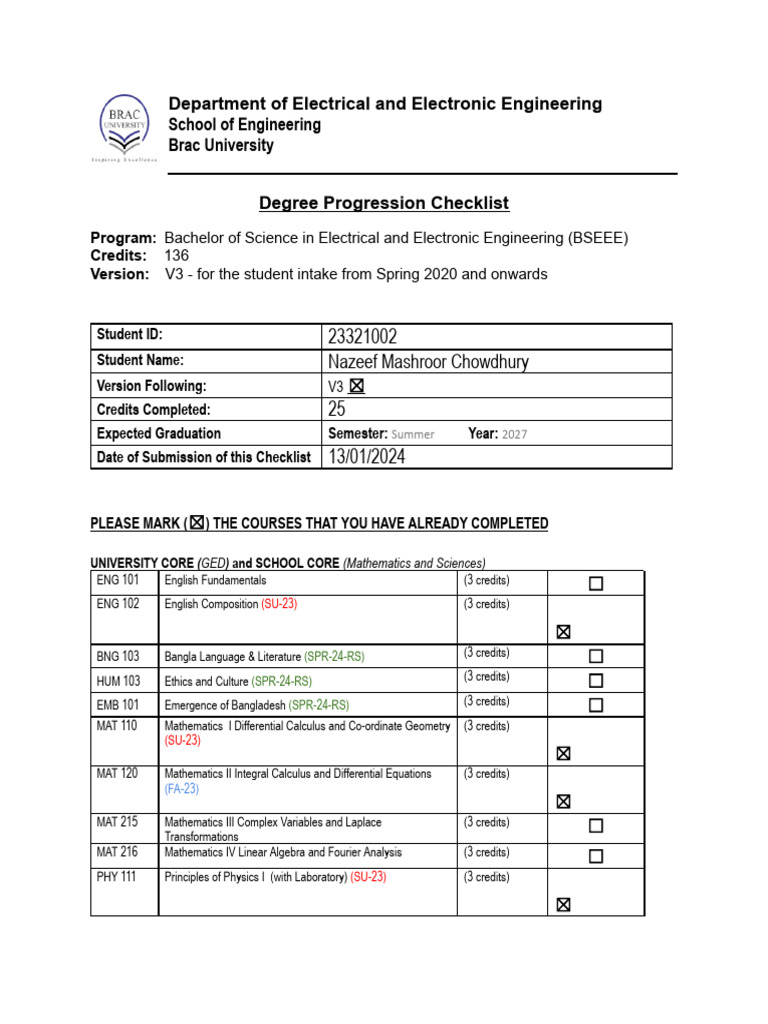 BRAC UNIVERSITY
Inspiring Excellence

Department of Electrical and Electronic Engineering
School of Engineering
Brac University

Degree Progression Checklist

Program: Bachelor of Science in Electrical and Electronic Engineering (BSEEE)
Credits: 136
Version: V3 - for the student intake from Spring 2020 and onwards

| Student ID: | 23321002 |
|---|---|
| Student Name: | Nazeef Mashroor Chowdhury |
| Version Following: | V3 ☒ |
| Credits Completed: | 25 |
| Expected Graduation | Semester: Summer Year: 2027 |
| Date of Submission of this Checklist | 13/01/2024 |

PLEASE MARK (☒) THE COURSES THAT YOU HAVE ALREADY COMPLETED

UNIVERSITY CORE (GED) and SCHOOL CORE (Mathematics and Sciences)

| ENG 101 | English Fundamentals | (3 credits) | ☐ |
|---|---|---|---|
| ENG 102 | English Composition (SU-23) | (3 credits) | ☒ |
| BNG 103 | Bangla Language & Literature (SPR-24-RS) | (3 credits) | ☐ |
| HUM 103 | Ethics and Culture (SPR-24-RS) | (3 credits) | ☐ |
| EMB 101 | Emergence of Bangladesh (SPR-24-RS) | (3 credits) | ☐ |
| MAT 110 | Mathematics I Differential Calculus and Co-ordinate Geometry (SU-23) | (3 credits) | ☒ |
| MAT 120 | Mathematics II Integral Calculus and Differential Equations (FA-23) | (3 credits) | ☒ |
| MAT 215 | Mathematics III Complex Variables and Laplace Transformations | (3 credits) | ☐ |
| MAT 216 | Mathematics IV Linear Algebra and Fourier Analysis | (3 credits) | ☐ |
| PHY 111 | Principles of Physics I (with Laboratory) (SU-23) | (3 credits) | ☒ |